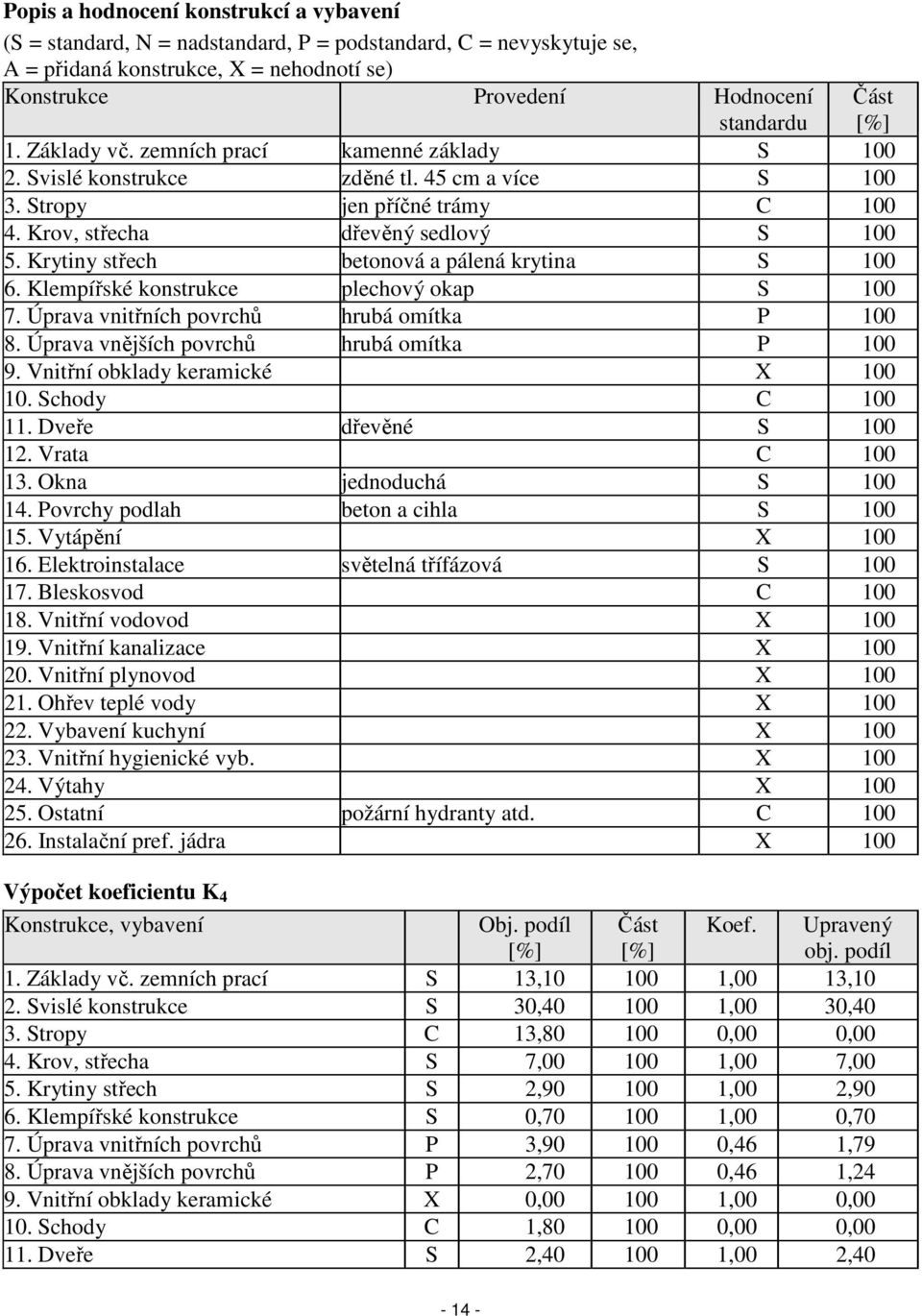 **Popis a hodnocení konstrukcí a vybavení**

(S = standard, N = nadstandard, P = podstandard, C = nevyskytuje se, A = přidaná konstrukce, X = nehodnotí se)

| Konstrukce | Provedení | Hodnocení standardu | Část [%] |
|---|---|---|---|
| 1. Základy vč. zemních prací | kamenné základy | S | 100 |
| 2. Svislé konstrukce | zděné tl. 45 cm a více | S | 100 |
| 3. Stropy | jen příčné trámy | C | 100 |
| 4. Krov, střecha | dřevěný sedlový | S | 100 |
| 5. Krytiny střech | betonová a pálená krytina | S | 100 |
| 6. Klempířské konstrukce | plechový okap | S | 100 |
| 7. Úprava vnitřních povrchů | hrubá omítka | P | 100 |
| 8. Úprava vnějších povrchů | hrubá omítka | P | 100 |
| 9. Vnitřní obklady keramické | | X | 100 |
| 10. Schody | | C | 100 |
| 11. Dveře | dřevěné | S | 100 |
| 12. Vrata | | C | 100 |
| 13. Okna | jednoduchá | S | 100 |
| 14. Povrchy podlah | beton a cihla | S | 100 |
| 15. Vytápění | | X | 100 |
| 16. Elektroinstalace | světelná třífázová | S | 100 |
| 17. Bleskosvod | | C | 100 |
| 18. Vnitřní vodovod | | X | 100 |
| 19. Vnitřní kanalizace | | X | 100 |
| 20. Vnitřní plynovod | | X | 100 |
| 21. Ohřev teplé vody | | X | 100 |
| 22. Vybavení kuchyní | | X | 100 |
| 23. Vnitřní hygienické vyb. | | X | 100 |
| 24. Výtahy | | X | 100 |
| 25. Ostatní | požární hydranty atd. | C | 100 |
| 26. Instalační pref. jádra | | X | 100 |

**Výpočet koeficientu $K_4$**

| Konstrukce, vybavení | | Obj. podíl [%] | Část [%] | Koef. | Upravený obj. podíl |
|---|---|---|---|---|---|
| 1. Základy vč. zemních prací | S | 13,10 | 100 | 1,00 | 13,10 |
| 2. Svislé konstrukce | S | 30,40 | 100 | 1,00 | 30,40 |
| 3. Stropy | C | 13,80 | 100 | 0,00 | 0,00 |
| 4. Krov, střecha | S | 7,00 | 100 | 1,00 | 7,00 |
| 5. Krytiny střech | S | 2,90 | 100 | 1,00 | 2,90 |
| 6. Klempířské konstrukce | S | 0,70 | 100 | 1,00 | 0,70 |
| 7. Úprava vnitřních povrchů | P | 3,90 | 100 | 0,46 | 1,79 |
| 8. Úprava vnějších povrchů | P | 2,70 | 100 | 0,46 | 1,24 |
| 9. Vnitřní obklady keramické | X | 0,00 | 100 | 1,00 | 0,00 |
| 10. Schody | C | 1,80 | 100 | 0,00 | 0,00 |
| 11. Dveře | S | 2,40 | 100 | 1,00 | 2,40 |

- 14 -